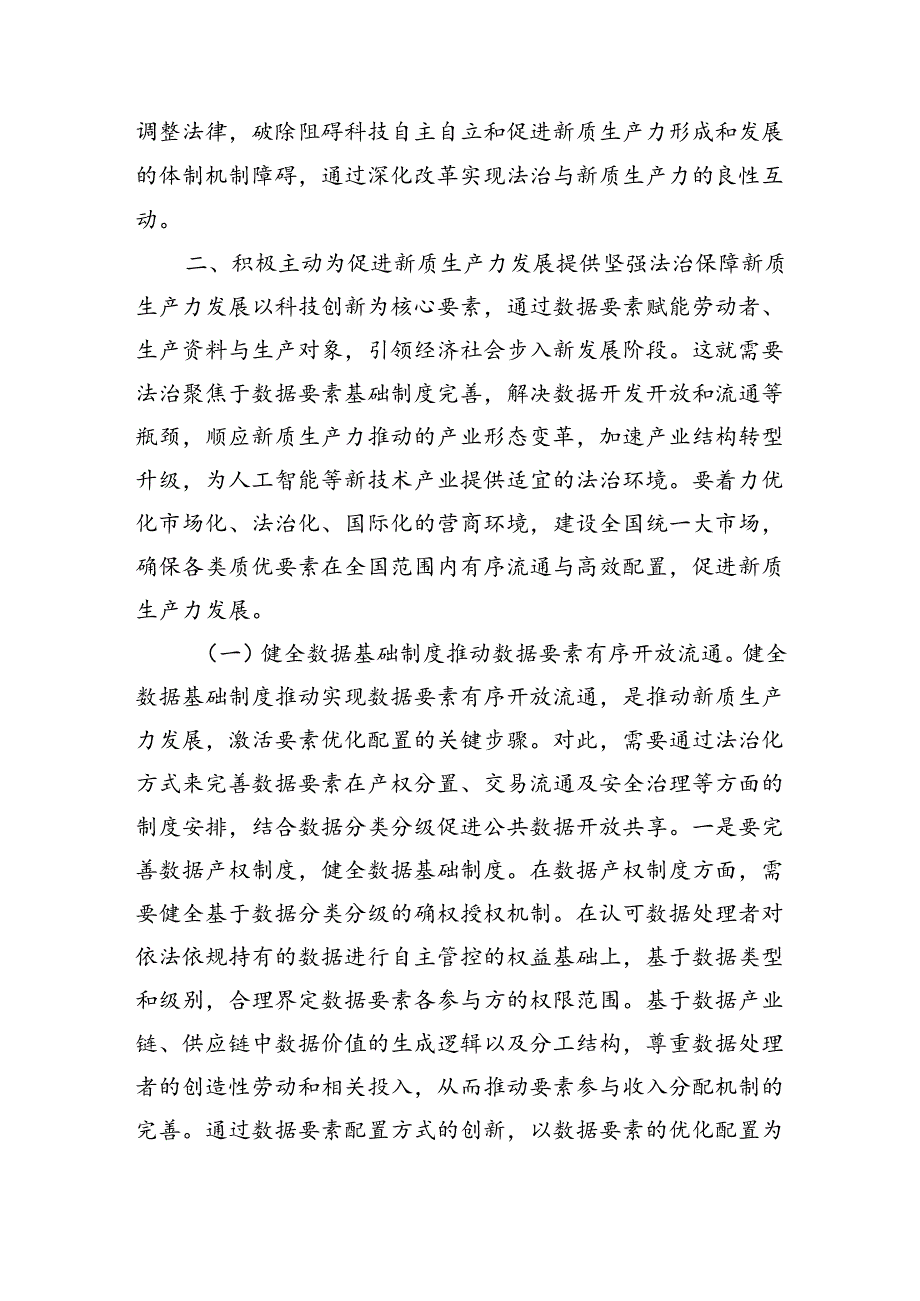 调整法律，破除阻碍科技自主自立和促进新质生产力形成和发展的体制机制障碍，通过深化改革实现法治与新质生产力的良性互动。

二、积极主动为促进新质生产力发展提供坚强法治保障新质生产力发展以科技创新为核心要素，通过数据要素赋能劳动者、生产资料与生产对象，引领经济社会步入新发展阶段。这就需要法治聚焦于数据要素基础制度完善，解决数据开发开放和流通等瓶颈，顺应新质生产力推动的产业形态变革，加速产业结构转型升级，为人工智能等新技术产业提供适宜的法治环境。要着力优化市场化、法治化、国际化的营商环境，建设全国统一大市场，确保各类质优要素在全国范围内有序流通与高效配置，促进新质生产力发展。

（一）健全数据基础制度推动数据要素有序开放流通。健全数据基础制度推动实现数据要素有序开放流通，是推动新质生产力发展，激活要素优化配置的关键步骤。对此，需要通过法治化方式来完善数据要素在产权分置、交易流通及安全治理等方面的制度安排，结合数据分类分级促进公共数据开放共享。一是要完善数据产权制度，健全数据基础制度。在数据产权制度方面，需要健全基于数据分类分级的确权授权机制。在认可数据处理者对依法依规持有的数据进行自主管控的权益基础上，基于数据类型和级别，合理界定数据要素各参与方的权限范围。基于数据产业链、供应链中数据价值的生成逻辑以及分工结构，尊重数据处理者的创造性劳动和相关投入，从而推动要素参与收入分配机制的完善。通过数据要素配置方式的创新，以数据要素的优化配置为